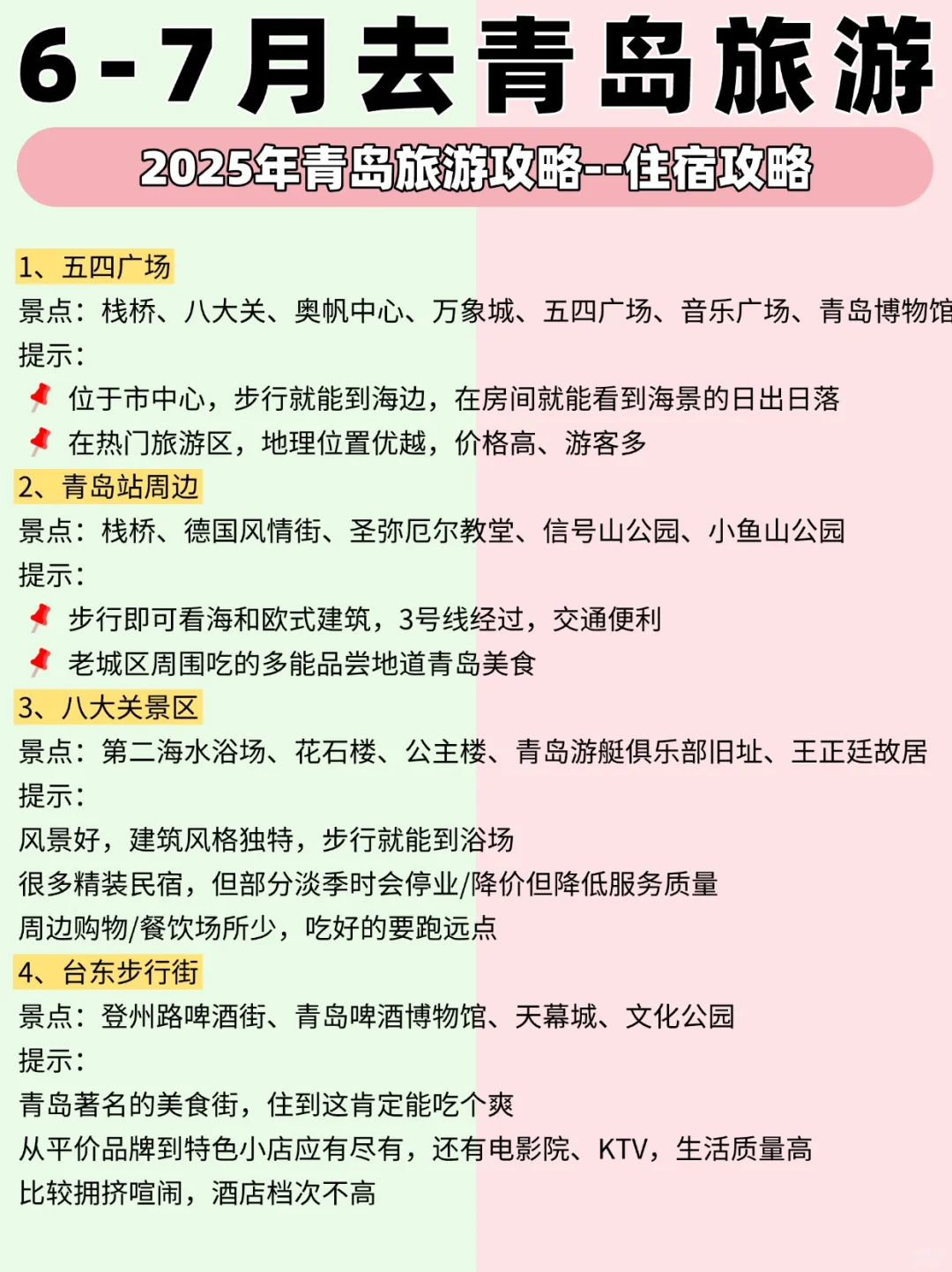 6-7月去青岛旅游

2025年青岛旅游攻略--住宿攻略

1、五四广场
景点：栈桥、八大关、奥帆中心、万象城、五四广场、音乐广场、青岛博物馆
提示：
位于市中心，步行就能到海边，在房间就能看到海景的日出日落
在热门旅游区，地理位置优越，价格高、游客多

2、青岛站周边
景点：栈桥、德国风情街、圣弥厄尔教堂、信号山公园、小鱼山公园
提示：
步行即可看海和欧式建筑，3号线经过，交通便利
老城区周围吃的多能品尝地道青岛美食

3、八大关景区
景点：第二海水浴场、花石楼、公主楼、青岛游艇俱乐部旧址、王正廷故居
提示：
风景好，建筑风格独特，步行就能到浴场
很多精装民宿，但部分淡季时会停业/降价但降低服务质量
周边购物/餐饮场所少，吃好的要跑远点

4、台东步行街
景点：登州路啤酒街、青岛啤酒博物馆、天幕城、文化公园
提示：
青岛著名的美食街，住到这肯定能吃个爽
从平价品牌到特色小店应有尽有，还有电影院、KTV，生活质量高
比较拥挤喧闹，酒店档次不高